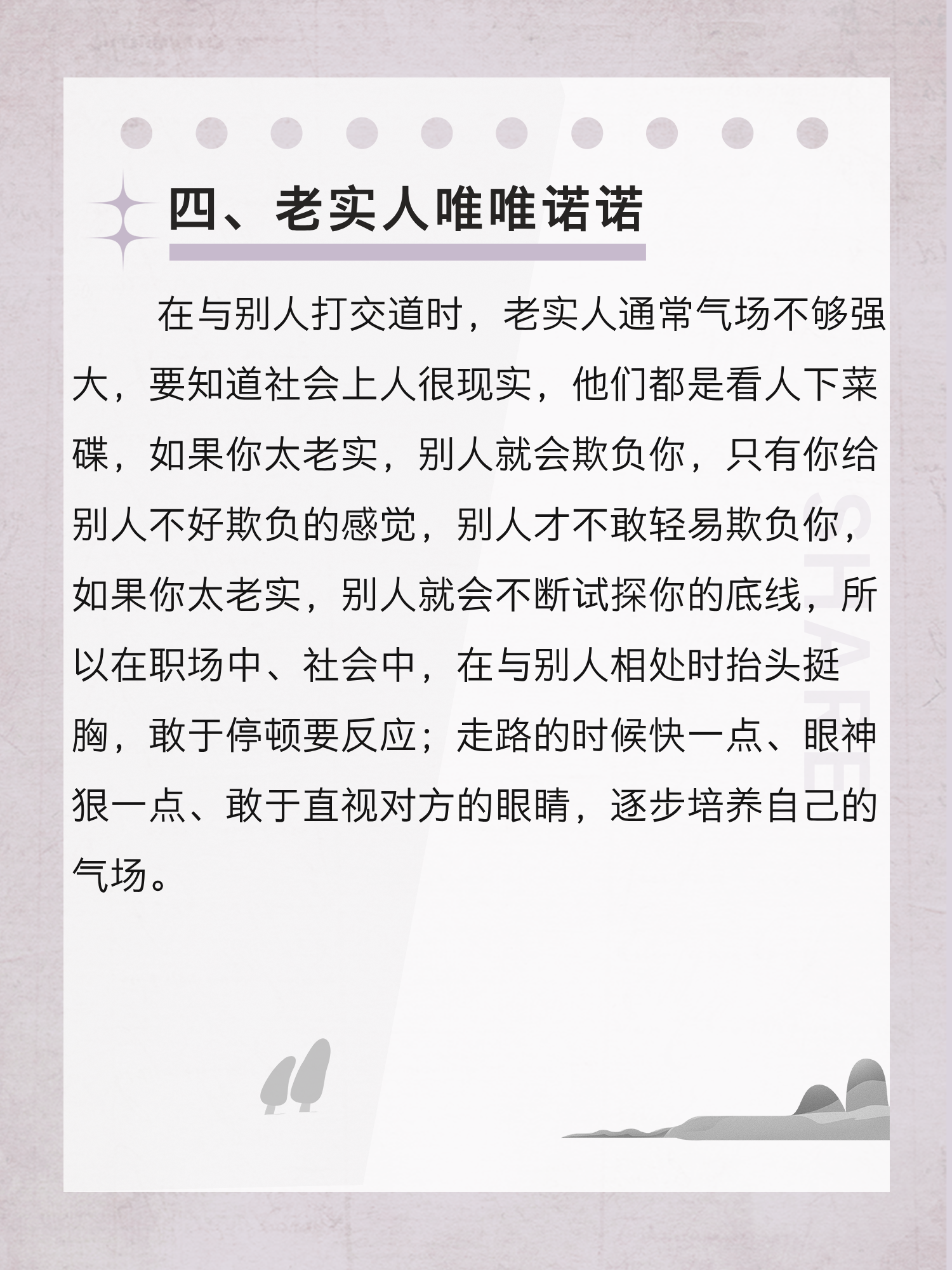 四、老实人唯唯诺诺

在与别人打交道时，老实人通常气场不够强大，要知道社会上人很现实，他们都是看人下菜碟，如果你太老实，别人就会欺负你，只有你给别人不好欺负的感觉，别人才不敢轻易欺负你，如果你太老实，别人就会不断试探你的底线，所以在职场中、社会中，在与别人相处时抬头挺胸，敢于停顿要反应；走路的时候快一点、眼神狠一点、敢于直视对方的眼睛，逐步培养自己的气场。

SHARE